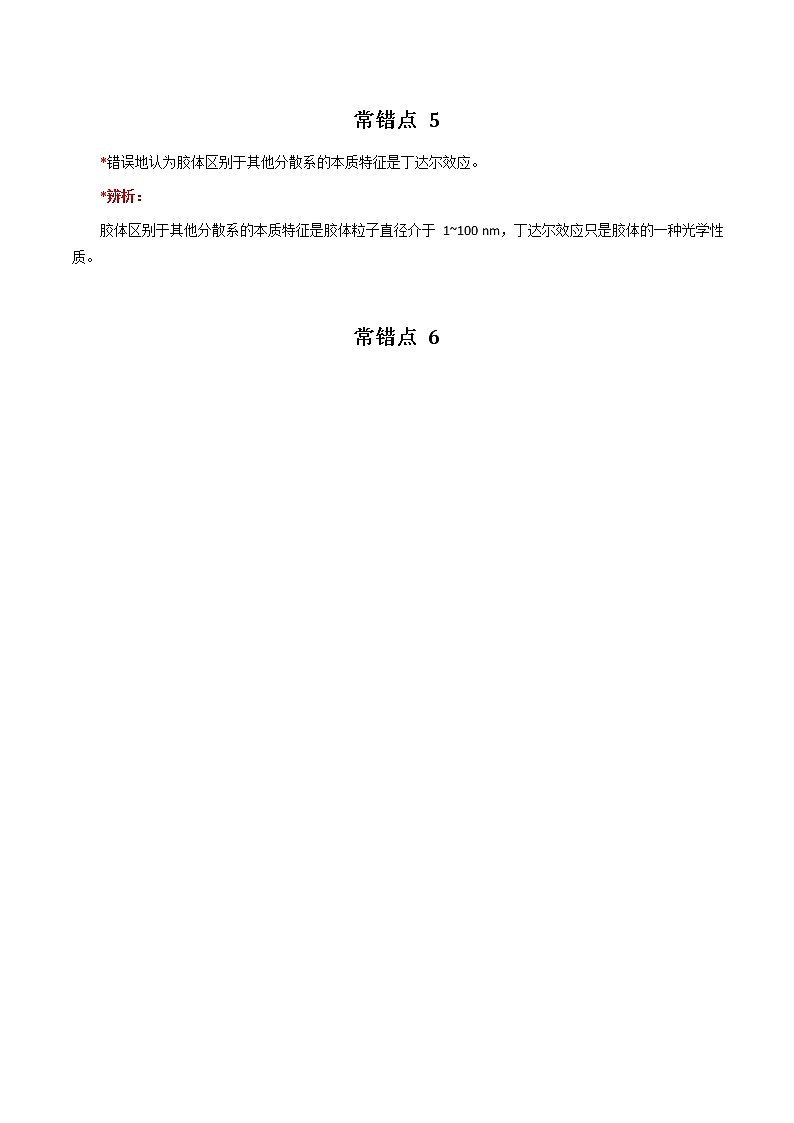 常错点5

*错误地认为胶体区别于其他分散系的本质特征是丁达尔效应。

*辨析：

胶体区别于其他分散系的本质特征是胶体粒子直径介于1~100 nm，丁达尔效应只是胶体的一种光学性质。

常错点6